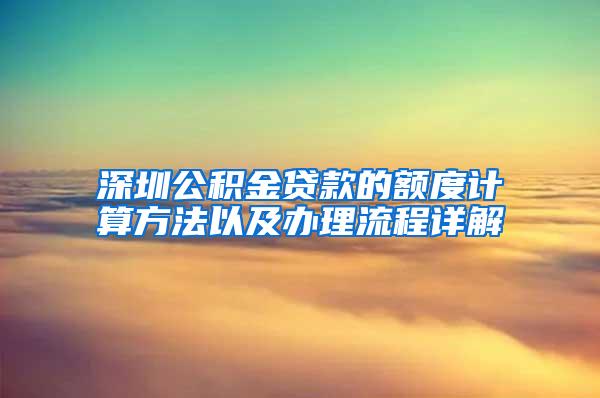 深圳公积金贷款的额度计算方法以及办理流程详解